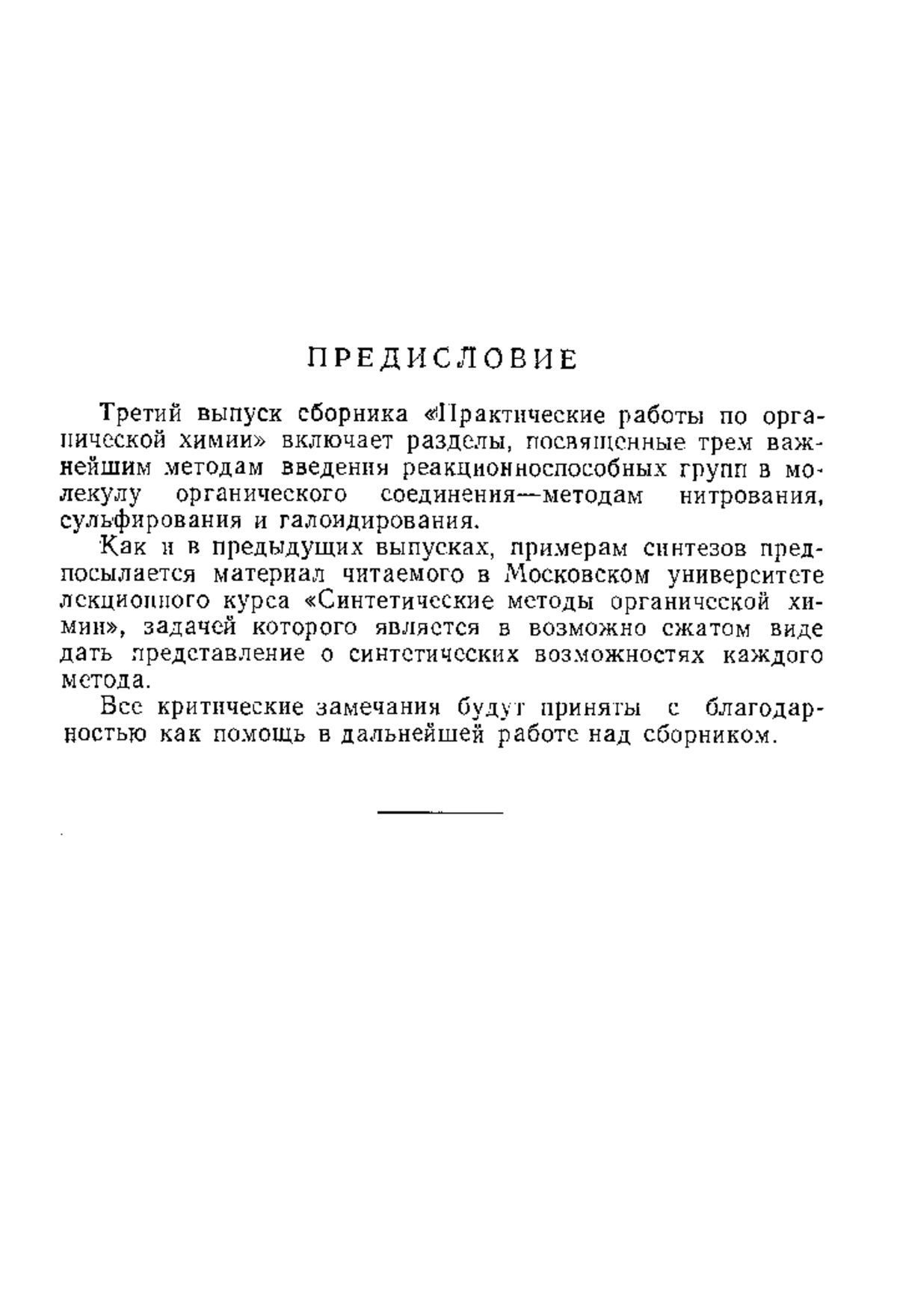 ПРЕДИСЛОВИЕ

Третий выпуск сборника «Практические работы по органической химии» включает разделы, посвященные трем важнейшим методам введения реакционноспособных групп в молекулу органического соединения—методам нитрования, сульфирования и галоидирования.

Как и в предыдущих выпусках, примерам синтезов предпосылается материал читаемого в Московском университете лекционного курса «Синтетические методы органической химии», задачей которого является в возможно сжатом виде дать представление о синтетических возможностях каждого метода.

Все критические замечания будут приняты с благодарностью как помощь в дальнейшей работе над сборником.